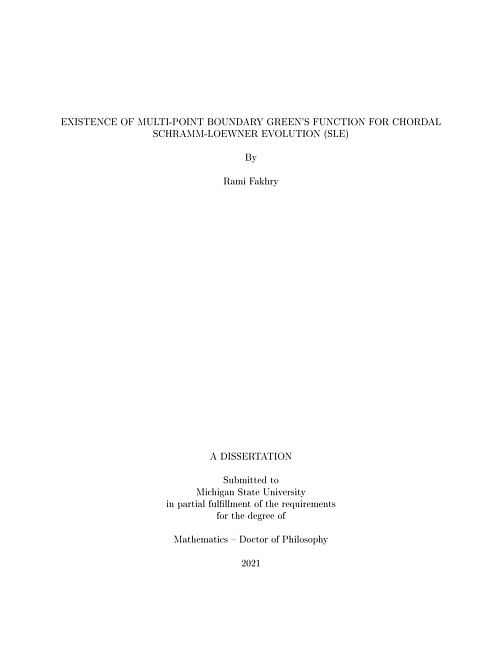 EXISTENCE OF MULTI-POINT BOUNDARY GREEN'S FUNCTION FOR CHORDAL SCHRAMM-LOEWNER EVOLUTION (SLE)

By

Rami Fakhry

A DISSERTATION

Submitted to
Michigan State University
in partial fulfillment of the requirements
for the degree of

Mathematics – Doctor of Philosophy

2021